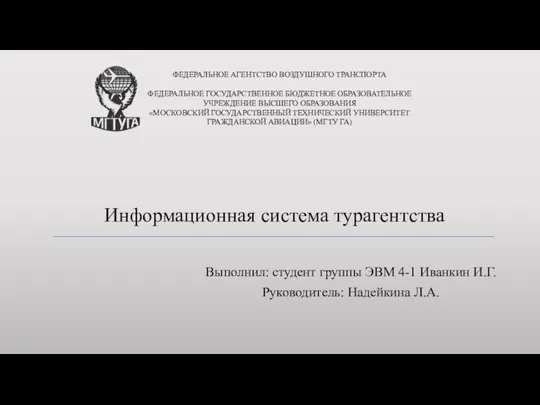 МГТУГА

ФЕДЕРАЛЬНОЕ АГЕНТСТВО ВОЗДУШНОГО ТРАНСПОРТА

ФЕДЕРАЛЬНОЕ ГОСУДАРСТВЕННОЕ БЮДЖЕТНОЕ ОБРАЗОВАТЕЛЬНОЕ УЧРЕЖДЕНИЕ ВЫСШЕГО ОБРАЗОВАНИЯ «МОСКОВСКИЙ ГОСУДАРСТВЕННЫЙ ТЕХНИЧЕСКИЙ УНИВЕРСИТЕТ ГРАЖДАНСКОЙ АВИАЦИИ» (МГТУ ГА)

Информационная система турагентства

Выполнил: студент группы ЭВМ 4-1 Иванкин И.Г.

Руководитель: Надейкина Л.А.